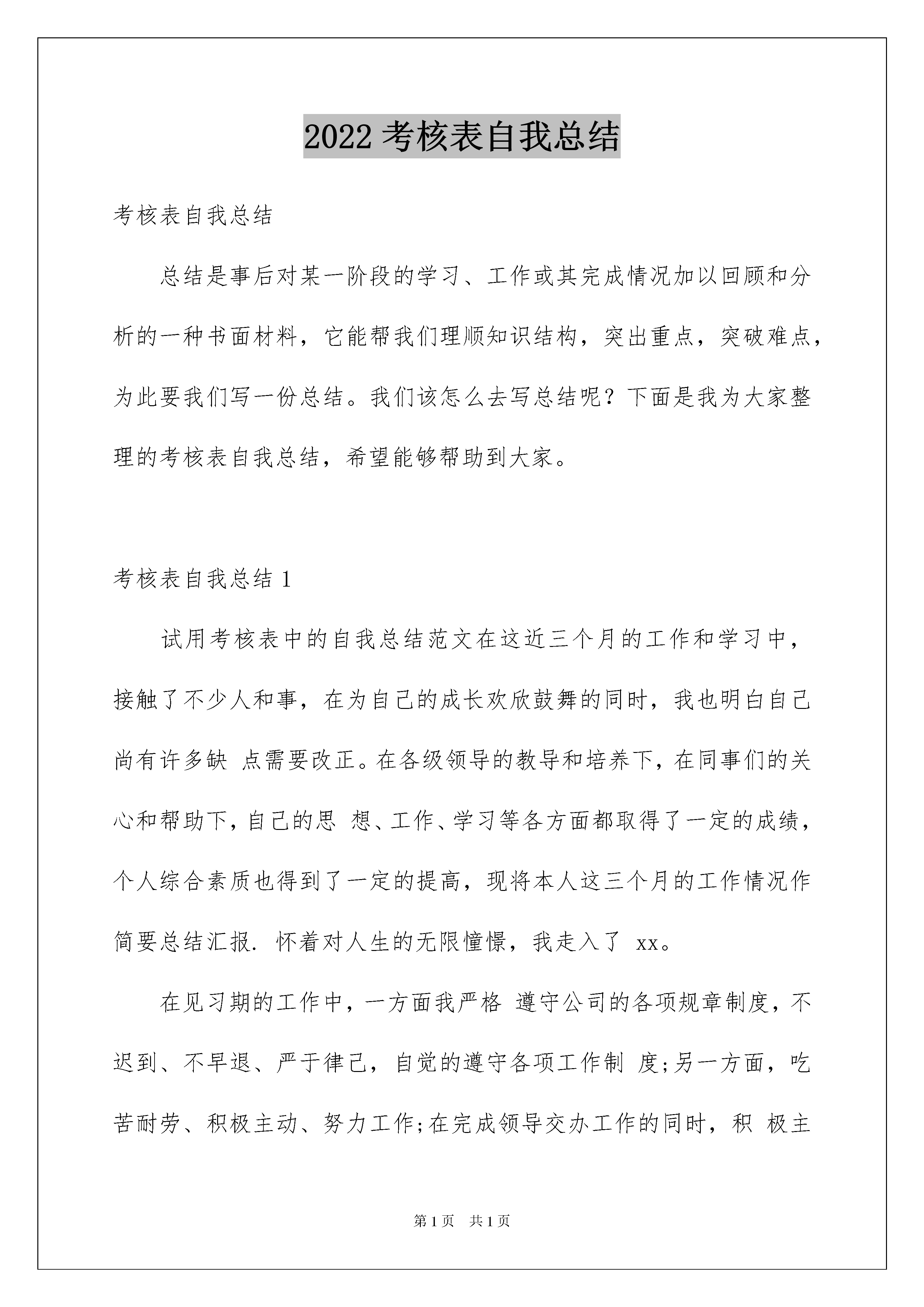 2022 考核表自我总结

考核表自我总结

总结是事后对某一阶段的学习、工作或其完成情况加以回顾和分析的一种书面材料，它能帮我们理顺知识结构，突出重点，突破难点，为此要我们写一份总结。我们该怎么去写总结呢？下面是我为大家整理的考核表自我总结，希望能够帮助到大家。

考核表自我总结 1

试用考核表中的自我总结范文在这近三个月的工作和学习中，接触了不少人和事，在为自己的成长欢欣鼓舞的同时，我也明白自己尚有许多缺 点需要改正。在各级领导的教导和培养下，在同事们的关心和帮助下，自己的思 想、工作、学习等各方面都取得了一定的成绩，个人综合素质也得到了一定的提高，现将本人这三个月的工作情况作简要总结汇报. 怀着对人生的无限憧憬，我走入了 xx。

在见习期的工作中，一方面我严格 遵守公司的各项规章制度，不迟到、不早退、严于律己，自觉的遵守各项工作制 度;另一方面，吃苦耐劳、积极主动、努力工作;在完成领导交办工作的同时，积 极主

第 1 页 共 1 页